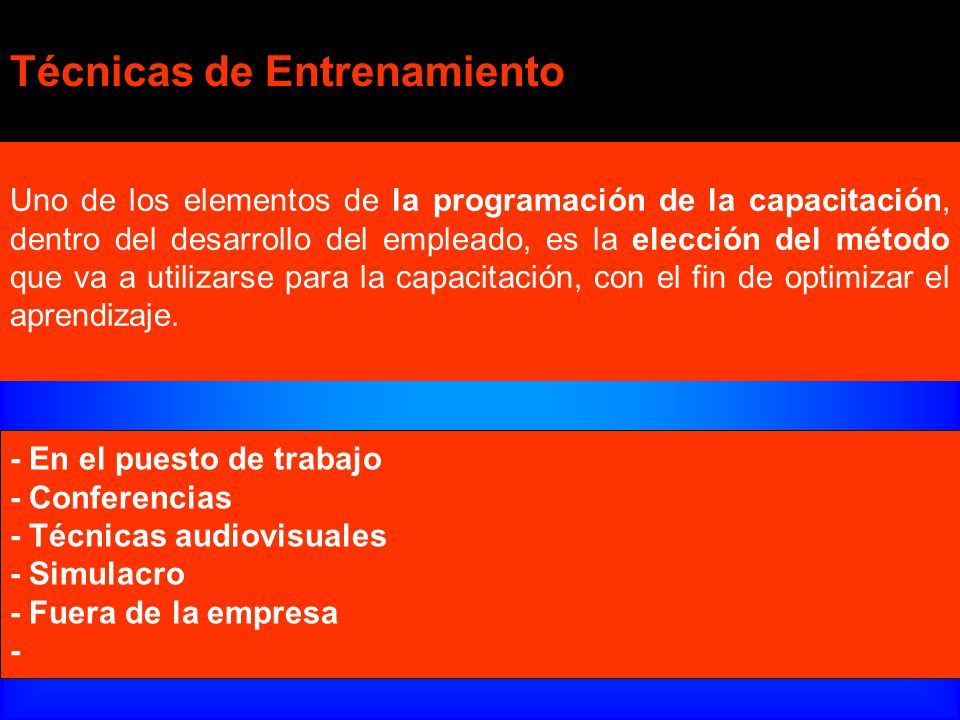 Técnicas de Entrenamiento

Uno de los elementos de la programación de la capacitación, dentro del desarrollo del empleado, es la elección del método que va a utilizarse para la capacitación, con el fin de optimizar el aprendizaje.

- En el puesto de trabajo
- Conferencias
- Técnicas audiovisuales
- Simulacro
- Fuera de la empresa
-